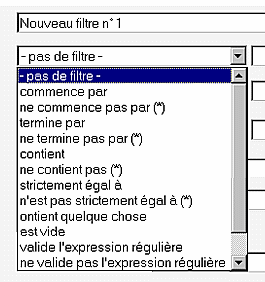 Nouveau filtre n° 1

- pas de filtre -

- pas de filtre -
commence par
ne commence pas par (*)
termine par
ne termine pas par (*)
contient
ne contient pas (*)
strictement égal à
n'est pas strictement égal à (*)
ontient quelque chose
est vide
valide l'expression régulière
ne valide pas l'expression régulière